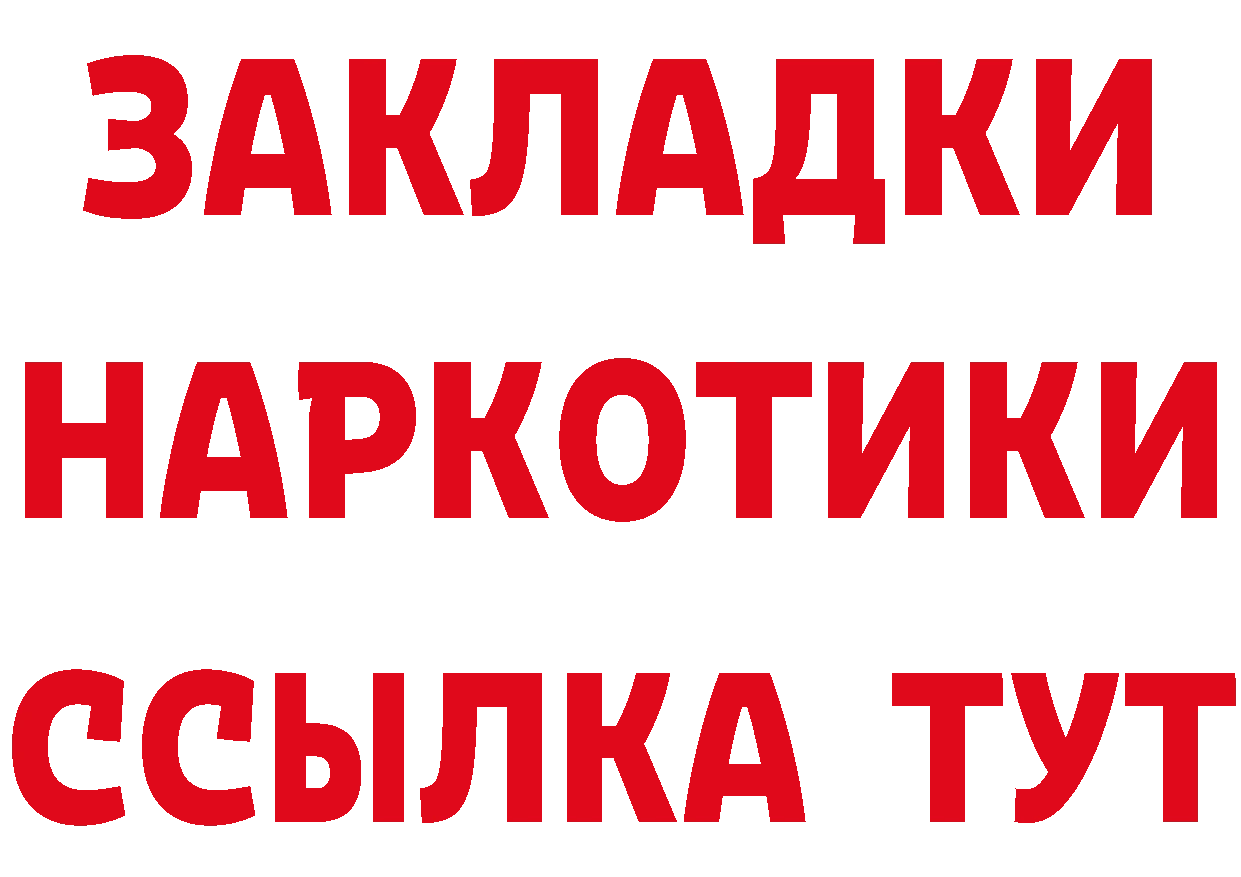 ЗАКЛАДКИ НАРКОТИКИ ССЫЛКА ТУТ